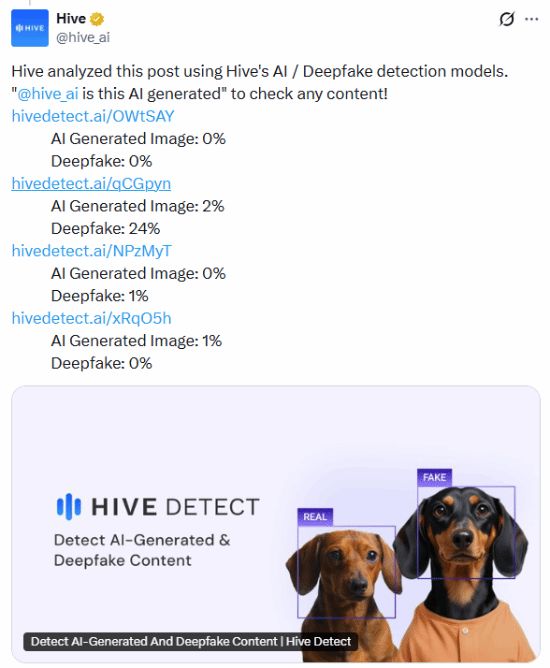 HIVE
Hive
@hive_ai

Hive analyzed this post using Hive's AI / Deepfake detection models. "@hive_ai is this AI generated" to check any content!
hivedetect.ai/OWtSAY
AI Generated Image: 0%
Deepfake: 0%
hivedetect.ai/qCGpyn
AI Generated Image: 2%
Deepfake: 24%
hivedetect.ai/NPzMyT
AI Generated Image: 0%
Deepfake: 1%
hivedetect.ai/xRqO5h
AI Generated Image: 1%
Deepfake: 0%

HIVE DETECT
Detect AI-Generated & Deepfake Content
REAL
FAKE
Detect AI-Generated And Deepfake Content | Hive Detect